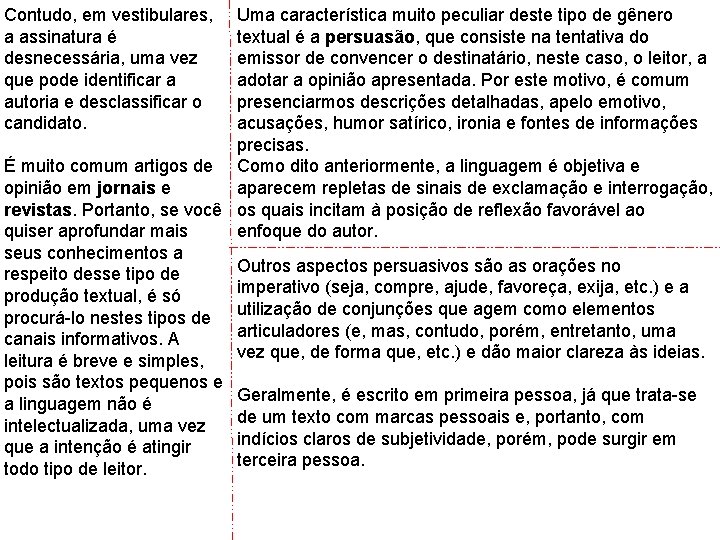 Contudo, em vestibulares, a assinatura é desnecessária, uma vez que pode identificar a autoria e desclassificar o candidato.

É muito comum artigos de opinião em jornais e revistas. Portanto, se você quiser aprofundar mais seus conhecimentos a respeito desse tipo de produção textual, é só procurá-lo nestes tipos de canais informativos. A leitura é breve e simples, pois são textos pequenos e a linguagem não é intelectualizada, uma vez que a intenção é atingir todo tipo de leitor.

Uma característica muito peculiar deste tipo de gênero textual é a persuasão, que consiste na tentativa do emissor de convencer o destinatário, neste caso, o leitor, a adotar a opinião apresentada. Por este motivo, é comum presenciarmos descrições detalhadas, apelo emotivo, acusações, humor satírico, ironia e fontes de informações precisas.
Como dito anteriormente, a linguagem é objetiva e aparecem repletas de sinais de exclamação e interrogação, os quais incitam à posição de reflexão favorável ao enfoque do autor.

Outros aspectos persuasivos são as orações no imperativo (seja, compre, ajude, favoreça, exija, etc.) e a utilização de conjunções que agem como elementos articuladores (e, mas, contudo, porém, entretanto, uma vez que, de forma que, etc.) e dão maior clareza às ideias.

Geralmente, é escrito em primeira pessoa, já que trata-se de um texto com marcas pessoais e, portanto, com indícios claros de subjetividade, porém, pode surgir em terceira pessoa.